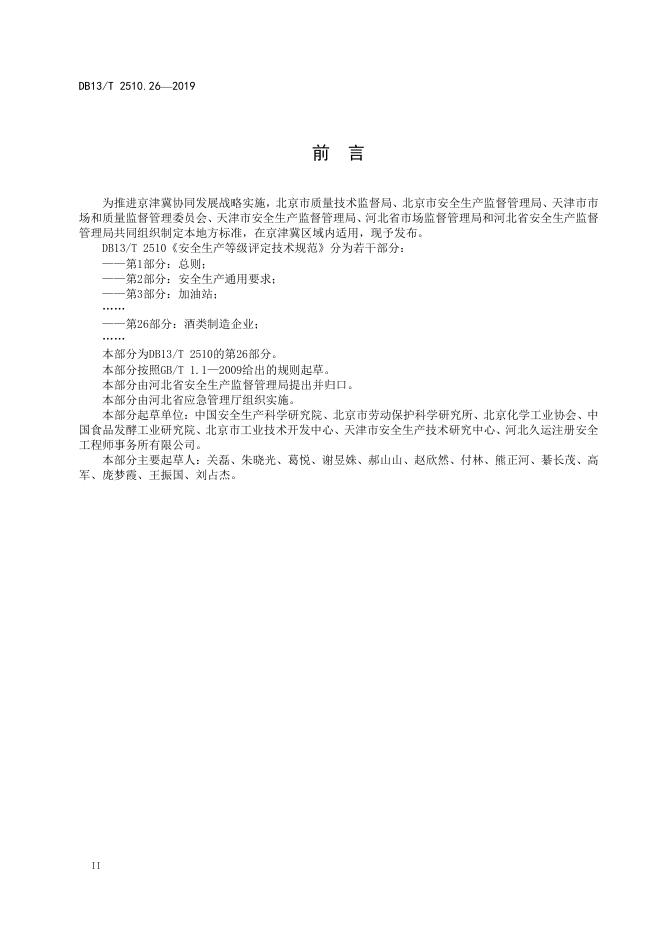 DB13/T 2510.26—2019

前　言

为推进京津冀协同发展战略实施，北京市质量技术监督局、北京市安全生产监督管理局、天津市市场和质量监督管理委员会、天津市安全生产监督管理局、河北省市场监督管理局和河北省安全生产监督管理局共同组织制定本地方标准，在京津冀区域内适用，现予发布。

DB13/T 2510《安全生产等级评定技术规范》分为若干部分：

——第1部分：总则；

——第2部分：安全生产通用要求；

——第3部分：加油站；

……

——第26部分：酒类制造企业；

……

本部分为DB13/T 2510的第26部分。

本部分按照GB/T 1.1—2009给出的规则起草。

本部分由河北省安全生产监督管理局提出并归口。

本部分由河北省应急管理厅组织实施。

本部分起草单位：中国安全生产科学研究院、北京市劳动保护科学研究所、北京化学工业协会、中国食品发酵工业研究院、北京市工业技术开发中心、天津市安全生产技术研究中心、河北久运注册安全工程师事务所有限公司。

本部分主要起草人：关磊、朱晓光、葛悦、谢昱姝、郝山山、赵欣然、付林、熊正河、綦长茂、高军、庞梦霞、王振国、刘占杰。

II